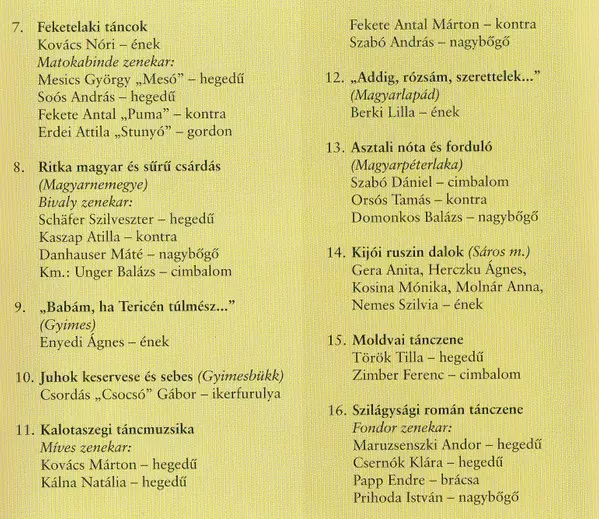 7. Feketelaki táncok
Kovács Nóri – ének
Matokabinde zenekar:
Mesics György „Mesó” – hegedű
Soós András – hegedű
Fekete Antal „Puma” – kontra
Erdei Attila „Stunyó” – gordon

8. Ritka magyar és sűrű csárdás
(Magyarnemegye)
Bivaly zenekar:
Schäfer Szilveszter – hegedű
Kaszap Atilla – kontra
Danhauser Máté – nagybőgő
Km.: Unger Balázs – cimbalom

9. „Babám, ha Tericén túlmész...”
(Gyimes)
Enyedi Ágnes – ének

10. Juhok keservese és sebes (Gyimesbükk)
Csordás „Csocsó” Gábor – ikerfurulya

11. Kalotaszegi táncmuzsika
Míves zenekar:
Kovács Márton – hegedű
Kálna Natália – hegedű
Fekete Antal Márton – kontra
Szabó András – nagybőgő

12. „Addig, rózsám, szerettelek...”
(Magyarlapád)
Berki Lilla – ének

13. Asztali nóta és forduló
(Magyarpéterlaka)
Szabó Dániel – cimbalom
Orsós Tamás – kontra
Domonkos Balázs – nagybőgő

14. Kijói ruszin dalok (Sáros m.)
Gera Anita, Herczku Ágnes, Kosina Mónika, Molnár Anna, Nemes Szilvia – ének

15. Moldvai tánczene
Török Tilla – hegedű
Zimber Ferenc – cimbalom

16. Szilágysági román tánczene
Fondor zenekar:
Maruzsenszki Andor – hegedű
Csernók Klára – hegedű
Papp Endre – brácsa
Prihoda István – nagybőgő